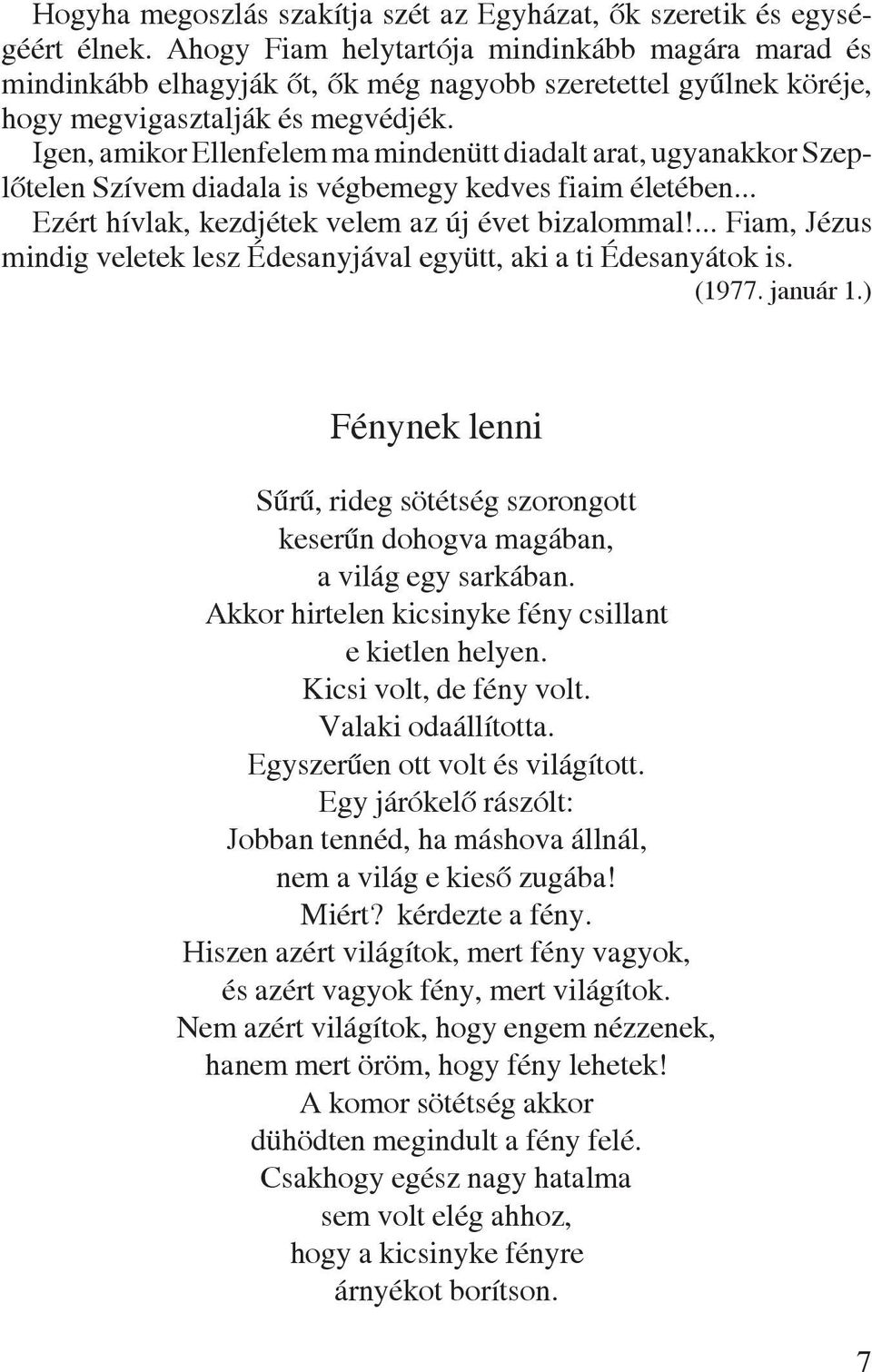 Hogyha megoszlás szakítja szét az Egyházat, ők szeretik és egységéért élnek. Ahogy Fiam helytartója mindinkább magára marad és mindinkább elhagyják őt, ők még nagyobb szeretettel gyűlnek köréje, hogy megvigasztalják és megvédjék.
Igen, amikor Ellenfelem ma mindenütt diadalt arat, ugyanakkor Szeplőtelen Szívem diadala is végbemegy kedves fiaim életében...
Ezért hívlak, kezdjétek velem az új évet bizalommal!... Fiam, Jézus mindig veletek lesz Édesanyjával együtt, aki a ti Édesanyátok is.
(1977. január 1.)

Fénynek lenni

Sűrű, rideg sötétség szorongott
keserűn dohogva magában,
a világ egy sarkában.
Akkor hirtelen kicsinyke fény csillant
e kietlen helyen.
Kicsi volt, de fény volt.
Valaki odaállította.
Egyszerűen ott volt és világított.
Egy járókelő rászólt:
Jobban tennéd, ha máshova állnál,
nem a világ e kieső zugába!
Miért? kérdezte a fény.
Hiszen azért világítok, mert fény vagyok,
és azért vagyok fény, mert világítok.
Nem azért világítok, hogy engem nézzenek,
hanem mert öröm, hogy fény lehetek!
A komor sötétség akkor
dühödten megindult a fény felé.
Csakhogy egész nagy hatalma
sem volt elég ahhoz,
hogy a kicsinyke fényre
árnyékot borítson.

7